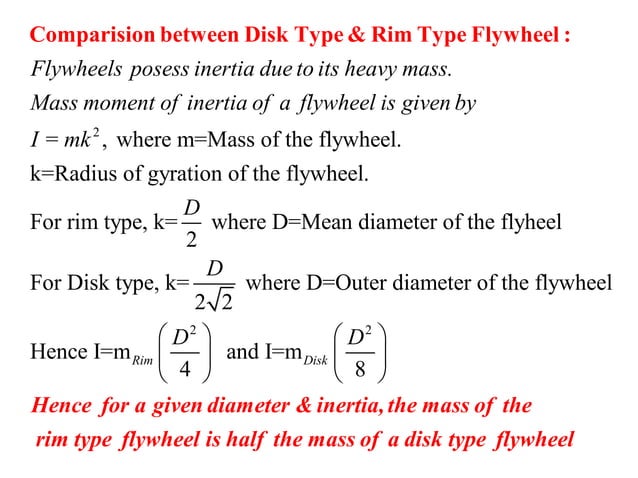 Comparision between Disk Type & Rim Type Flywheel :

Flywheels posess inertia due to its heavy mass.

Mass moment of inertia of a flywheel is given by

$I = mk^2$, where m=Mass of the flywheel.

k=Radius of gyration of the flywheel.

For rim type, k=$\frac{D}{2}$ where D=Mean diameter of the flyheel

For Disk type, k=$\frac{D}{2\sqrt{2}}$ where D=Outer diameter of the flywheel

Hence I=m$_{Rim}\left(\frac{D^2}{4}\right)$ and I=m$_{Disk}\left(\frac{D^2}{8}\right)$

Hence for a given diameter & inertia, the mass of the rim type flywheel is half the mass of a disk type flywheel